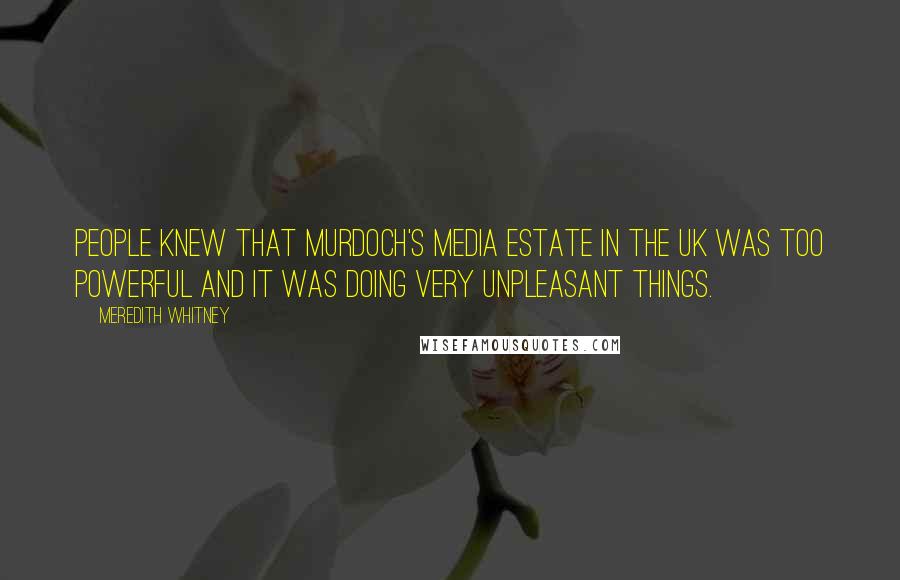 PEOPLE KNEW THAT MURDOCH'S MEDIA ESTATE IN THE UK WAS TOO POWERFUL AND IT WAS DOING VERY UNPLEASANT THINGS.

MEREDITH WHITNEY

WISEFAMOUSQUOTES.COM